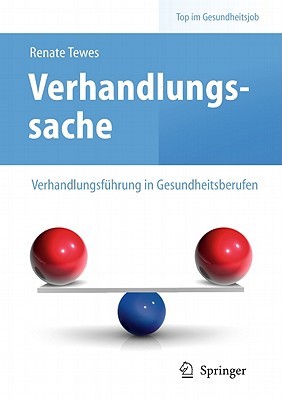 Top im Gesundheitsjob

Renate Tewes

Verhandlungssache

Verhandlungsführung in Gesundheitsberufen

Springer